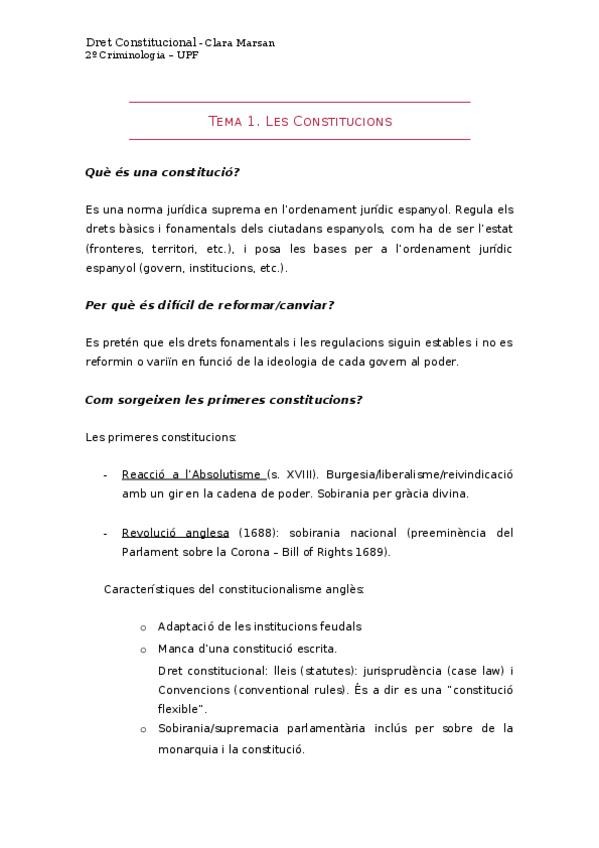 Dret Constitucional - Clara Marsan
2º Criminologia – UPF

TEMA 1. LES CONSTITUCIONS

Què és una constitució?

Es una norma jurídica suprema en l'ordenament jurídic espanyol. Regula els drets bàsics i fonamentals dels ciutadans espanyols, com ha de ser l'estat (fronteres, territori, etc.), i posa les bases per a l'ordenament jurídic espanyol (govern, institucions, etc.).

Per què és difícil de reformar/canviar?

Es pretén que els drets fonamentals i les regulacions siguin estables i no es reformin o variïn en funció de la ideologia de cada govern al poder.

Com sorgeixen les primeres constitucions?

Les primeres constitucions:

- Reacció a l'Absolutisme (s. XVIII). Burgesia/liberalisme/reivindicació amb un gir en la cadena de poder. Sobirania per gràcia divina.

- Revolució anglesa (1688): sobirania nacional (preeminència del Parlament sobre la Corona – Bill of Rights 1689).

Característiques del constitucionalisme anglès:

o Adaptació de les institucions feudals
o Manca d'una constitució escrita.
Dret constitucional: lleis (statutes): jurisprudència (case law) i Convencions (conventional rules). És a dir es una "constitució flexible".
o Sobirania/supremacia parlamentària inclús per sobre de la monarquia i la constitució.